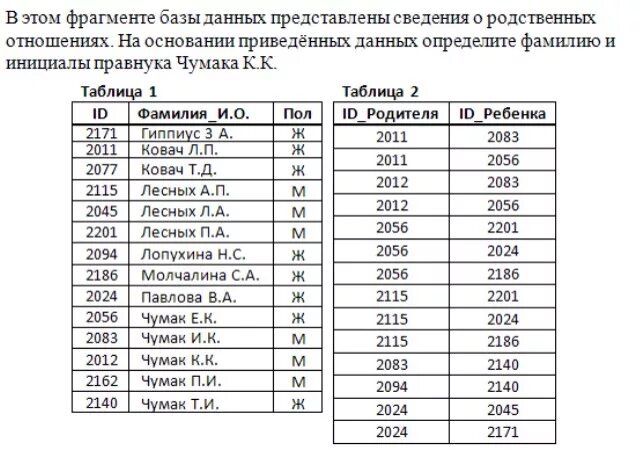 В этом фрагменте базы данных представлены сведения о родственных отношениях. На основании приведённых данных определите фамилию и инициалы правнука Чумака К.К.

Таблица 1

| ID | Фамилия_И.О. | Пол |
|---|---|---|
| 2171 | Гиппиус З А. | Ж |
| 2011 | Ковач Л.П. | Ж |
| 2077 | Ковач Т.Д. | Ж |
| 2115 | Лесных А.П. | М |
| 2045 | Лесных Л.А. | М |
| 2201 | Лесных П.А. | М |
| 2094 | Лопухина Н.С. | Ж |
| 2186 | Молчалина С.А. | Ж |
| 2024 | Павлова В.А. | Ж |
| 2056 | Чумак Е.К. | Ж |
| 2083 | Чумак И.К. | М |
| 2012 | Чумак К.К. | М |
| 2162 | Чумак П.И. | М |
| 2140 | Чумак Т.И. | Ж |

Таблица 2

| ID_Родителя | ID_Ребенка |
|---|---|
| 2011 | 2083 |
| 2011 | 2056 |
| 2012 | 2083 |
| 2012 | 2056 |
| 2056 | 2201 |
| 2056 | 2024 |
| 2056 | 2186 |
| 2115 | 2201 |
| 2115 | 2024 |
| 2115 | 2186 |
| 2083 | 2140 |
| 2094 | 2140 |
| 2024 | 2045 |
| 2024 | 2171 |